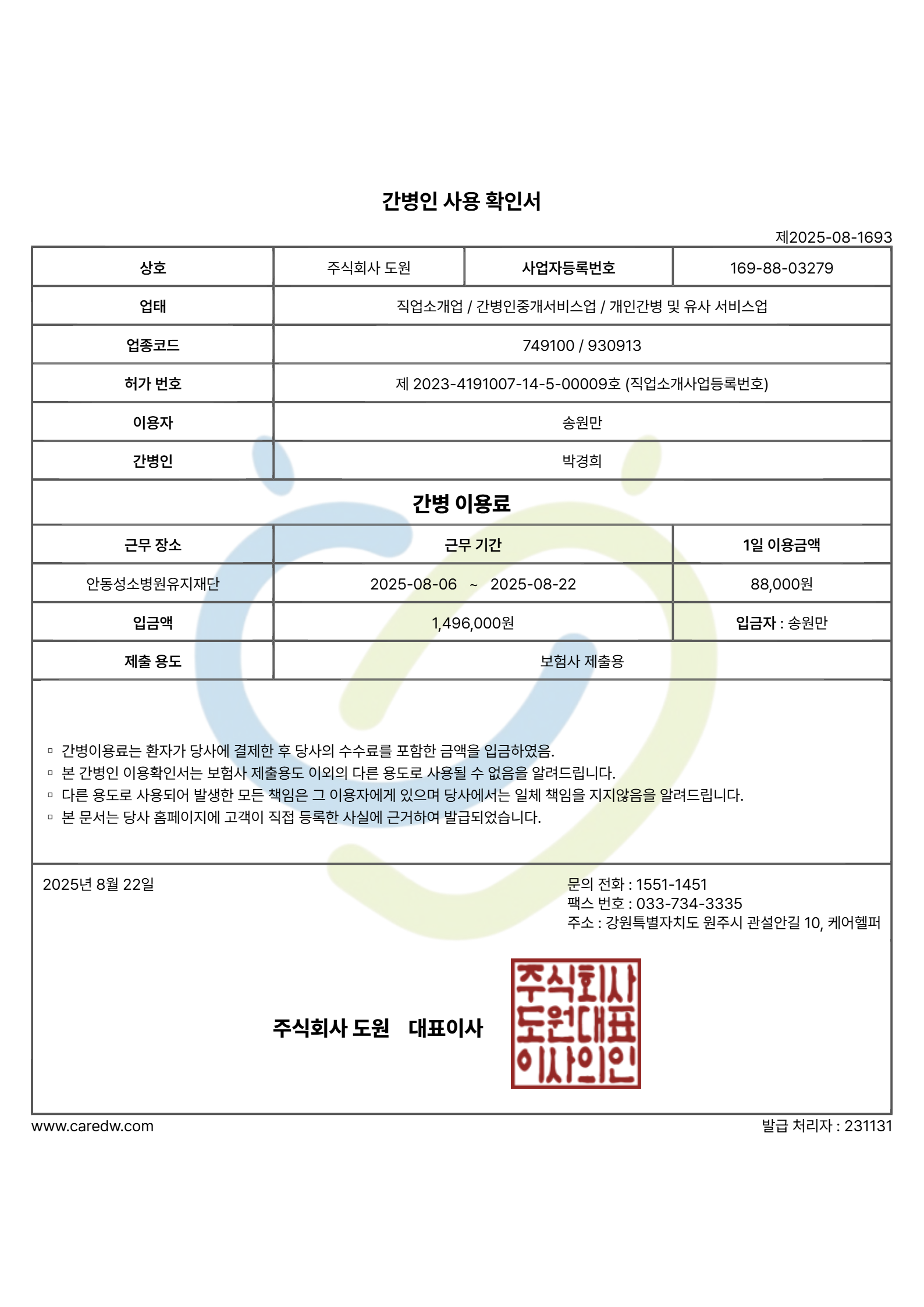 간병인 사용 확인서

제2025-08-1693

| 상호 | 주식회사 도원 | 사업자등록번호 | 169-88-03279 |
|---|---|---|---|
| 업태 | 직업소개업 / 간병인중개서비스업 / 개인간병 및 유사 서비스업 | | |
| 업종코드 | 749100 / 930913 | | |
| 허가 번호 | 제 2023-4191007-14-5-00009호 (직업소개사업등록번호) | | |
| 이용자 | 송원만 | | |
| 간병인 | 박경희 | | |

간병 이용료

| 근무 장소 | 근무 기간 | 1일 이용금액 |
|---|---|---|
| 안동성소병원유지재단 | 2025-08-06 ~ 2025-08-22 | 88,000원 |
| 입금액 | 1,496,000원 | 입금자 : 송원만 |
| 제출 용도 | 보험사 제출용 | |

▫ 간병이용료는 환자가 당사에 결제한 후 당사의 수수료를 포함한 금액을 입금하였음.
▫ 본 간병인 이용확인서는 보험사 제출용도 이외의 다른 용도로 사용될 수 없음을 알려드립니다.
▫ 다른 용도로 사용되어 발생한 모든 책임은 그 이용자에게 있으며 당사에서는 일체 책임을 지지않음을 알려드립니다.
▫ 본 문서는 당사 홈페이지에 고객이 직접 등록한 사실에 근거하여 발급되었습니다.

2025년 8월 22일

문의 전화 : 1551-1451
팩스 번호 : 033-734-3335
주소 : 강원특별자치도 원주시 관설안길 10, 케어헬퍼

주식회사 도원 대표이사

주식회사
도원대표
이사의인

www.caredw.com

발급 처리자 : 231131